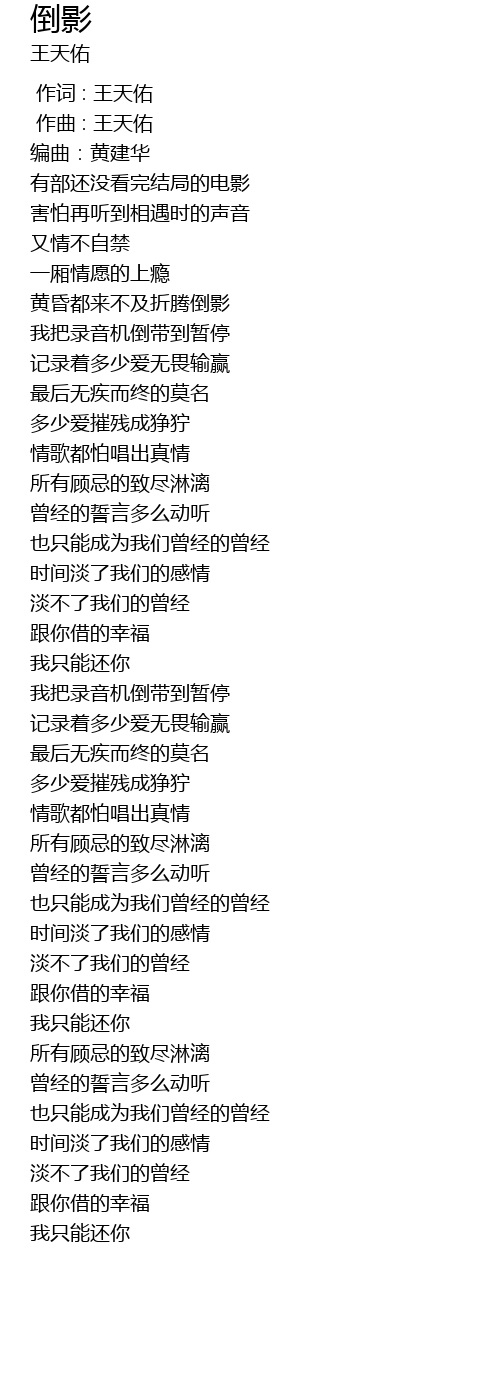 倒影
王天佑

作词 : 王天佑
作曲 : 王天佑
编曲 : 黄建华
有部还没看完结局的电影
害怕再听到相遇时的声音
又情不自禁
一厢情愿的上瘾
黄昏都来不及折腾倒影
我把录音机倒带到暂停
记录着多少爱无畏输赢
最后无疾而终的莫名
多少爱摧残成狰狞
情歌都怕唱出真情
所有顾忌的致尽淋漓
曾经的誓言多么动听
也只能成为我们曾经的曾经
时间淡了我们的感情
淡不了我们的曾经
跟你借的幸福
我只能还你
我把录音机倒带到暂停
记录着多少爱无畏输赢
最后无疾而终的莫名
多少爱摧残成狰狞
情歌都怕唱出真情
所有顾忌的致尽淋漓
曾经的誓言多么动听
也只能成为我们曾经的曾经
时间淡了我们的感情
淡不了我们的曾经
跟你借的幸福
我只能还你
所有顾忌的致尽淋漓
曾经的誓言多么动听
也只能成为我们曾经的曾经
时间淡了我们的感情
淡不了我们的曾经
跟你借的幸福
我只能还你